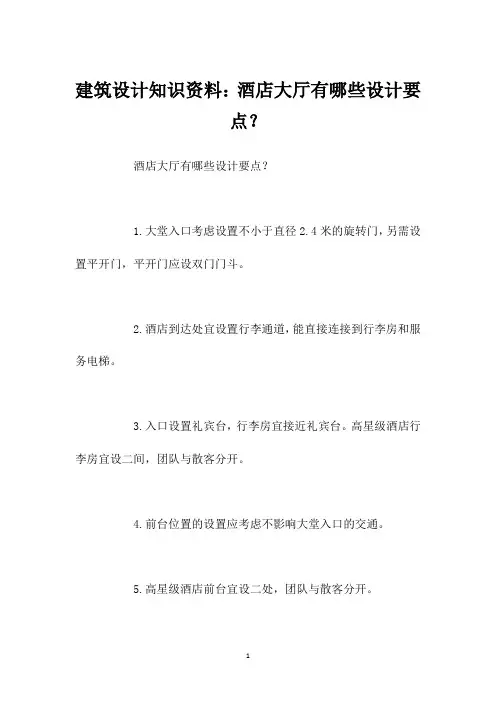 建筑设计知识资料：酒店大厅有哪些设计要点？

酒店大厅有哪些设计要点？

1.大堂入口考虑设置不小于直径 2.4 米的旋转门，另需设置平开门，平开门应设双门门斗。

2.酒店到达处宜设置行李通道，能直接连接到行李房和服务电梯。

3.入口设置礼宾台，行李房宜接近礼宾台。高星级酒店行李房宜设二间，团队与散客分开。

4.前台位置的设置应考虑不影响大堂入口的交通。

5.高星级酒店前台宜设二处，团队与散客分开。

1